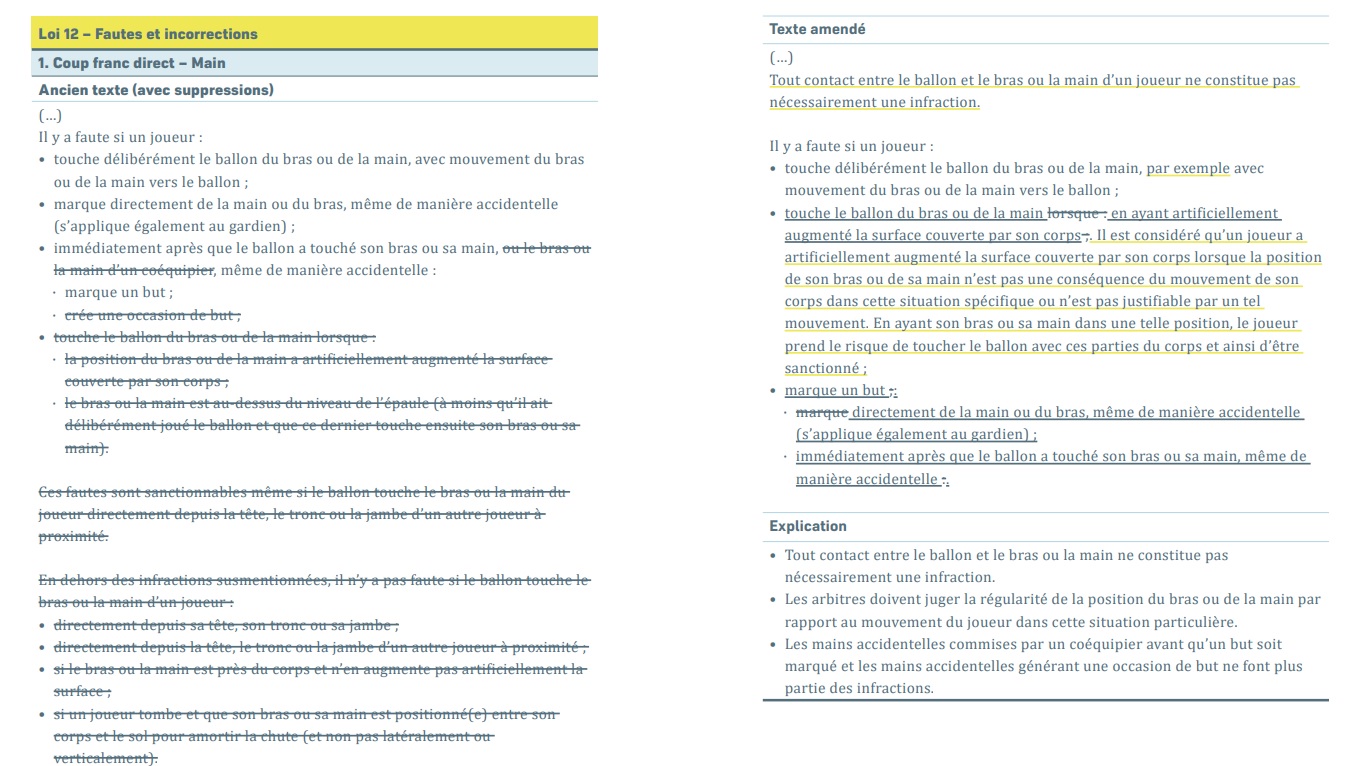 Loi 12 – Fautes et incorrections

1. Coup franc direct – Main

Ancien texte (avec suppressions)

(…)
Il y a faute si un joueur :
• touche délibérément le ballon du bras ou de la main, avec mouvement du bras ou de la main vers le ballon ;
• marque directement de la main ou du bras, même de manière accidentelle (s'applique également au gardien) ;
• immédiatement après que le ballon a touché son bras ou sa main, ou le bras ou la main d'un coéquipier, même de manière accidentelle :
· marque un but ;
· crée une occasion de but ;
• touche le ballon du bras ou de la main lorsque :
· la position du bras ou de la main a artificiellement augmenté la surface couverte par son corps ;
· le bras ou la main est au-dessus du niveau de l'épaule (à moins qu'il ait délibérément joué le ballon et que ce dernier touche ensuite son bras ou sa main).

Ces fautes sont sanctionnables même si le ballon touche le bras ou la main du joueur directement depuis la tête, le tronc ou la jambe d'un autre joueur à proximité.

En dehors des infractions susmentionnées, il n'y a pas faute si le ballon touche le bras ou la main d'un joueur :
• directement depuis sa tête, son tronc ou sa jambe ;
• directement depuis la tête, le tronc ou la jambe d'un autre joueur à proximité ;
• si le bras ou la main est près du corps et n'en augmente pas artificiellement la surface ;
• si un joueur tombe et que son bras ou sa main est positionné(e) entre son corps et le sol pour amortir la chute (et non pas latéralement ou verticalement).

Texte amendé

(…)
Tout contact entre le ballon et le bras ou la main d'un joueur ne constitue pas nécessairement une infraction.

Il y a faute si un joueur :
• touche délibérément le ballon du bras ou de la main, par exemple avec mouvement du bras ou de la main vers le ballon ;
• touche le ballon du bras ou de la main lorsque : en ayant artificiellement augmenté la surface couverte par son corps ;. Il est considéré qu'un joueur a artificiellement augmenté la surface couverte par son corps lorsque la position de son bras ou de sa main n'est pas une conséquence du mouvement de son corps dans cette situation spécifique ou n'est pas justifiable par un tel mouvement. En ayant son bras ou sa main dans une telle position, le joueur prend le risque de toucher le ballon avec ces parties du corps et ainsi d'être sanctionné ;
• marque un but ;:
· marque directement de la main ou du bras, même de manière accidentelle (s'applique également au gardien) ;
· immédiatement après que le ballon a touché son bras ou sa main, même de manière accidentelle ;.

Explication

• Tout contact entre le ballon et le bras ou la main ne constitue pas nécessairement une infraction.
• Les arbitres doivent juger la régularité de la position du bras ou de la main par rapport au mouvement du joueur dans cette situation particulière.
• Les mains accidentelles commises par un coéquipier avant qu'un but soit marqué et les mains accidentelles générant une occasion de but ne font plus partie des infractions.